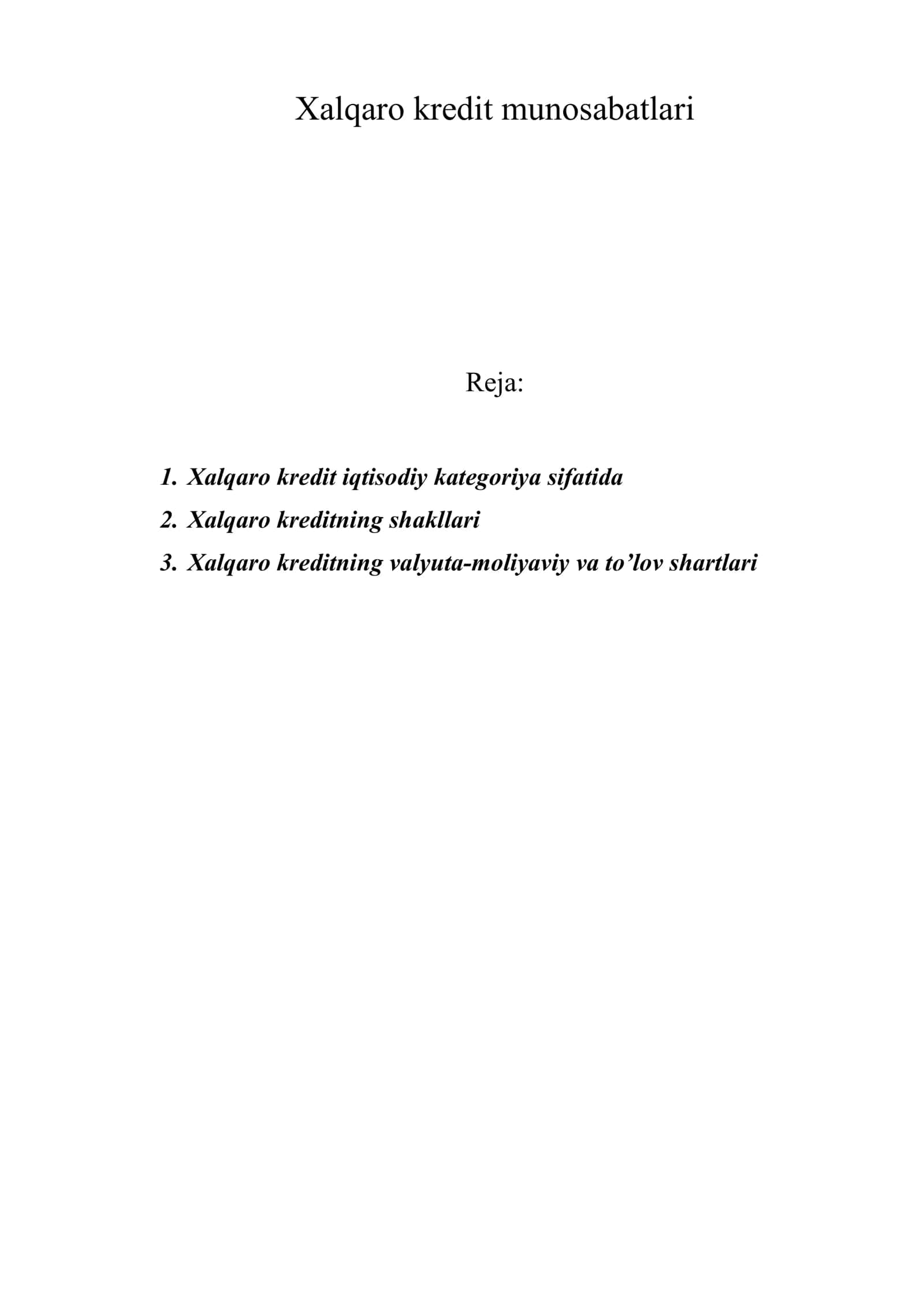 Xalqaro kredit munosabatlari

Reja:

1. Xalqaro kredit iqtisodiy kategoriya sifatida
2. Xalqaro kreditning shakllari
3. Xalqaro kreditning valyuta-moliyaviy va to’lov shartlari